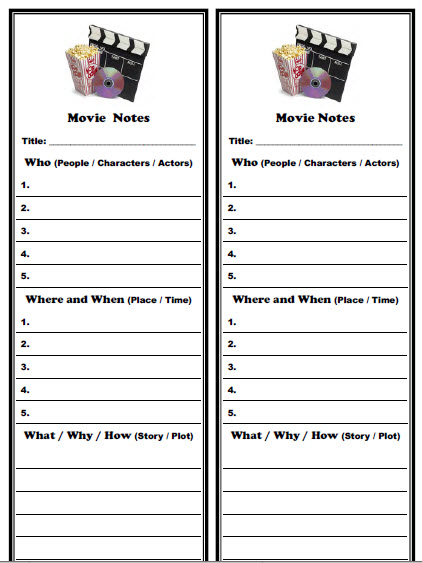 Movie Notes

Title: ______________________

Who (People / Characters / Actors)

1.

2.

3.

4.

5.

Where and When (Place / Time)

1.

2.

3.

4.

5.

What / Why / How (Story / Plot)

Movie Notes

Title: ______________________

Who (People / Characters / Actors)

1.

2.

3.

4.

5.

Where and When (Place / Time)

1.

2.

3.

4.

5.

What / Why / How (Story / Plot)